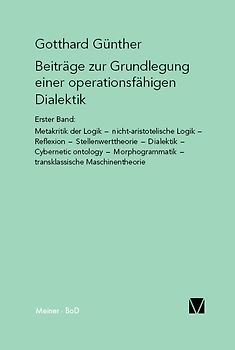 Gotthard Günther

Beiträge zur Grundlegung einer operationsfähigen Dialektik

Erster Band:

Metakritik der Logik – nicht-aristotelische Logik – Reflexion – Stellenwerttheorie – Dialektik – Cybernetic ontology – Morphogrammatik – transklassische Maschinentheorie

Meiner · BoD